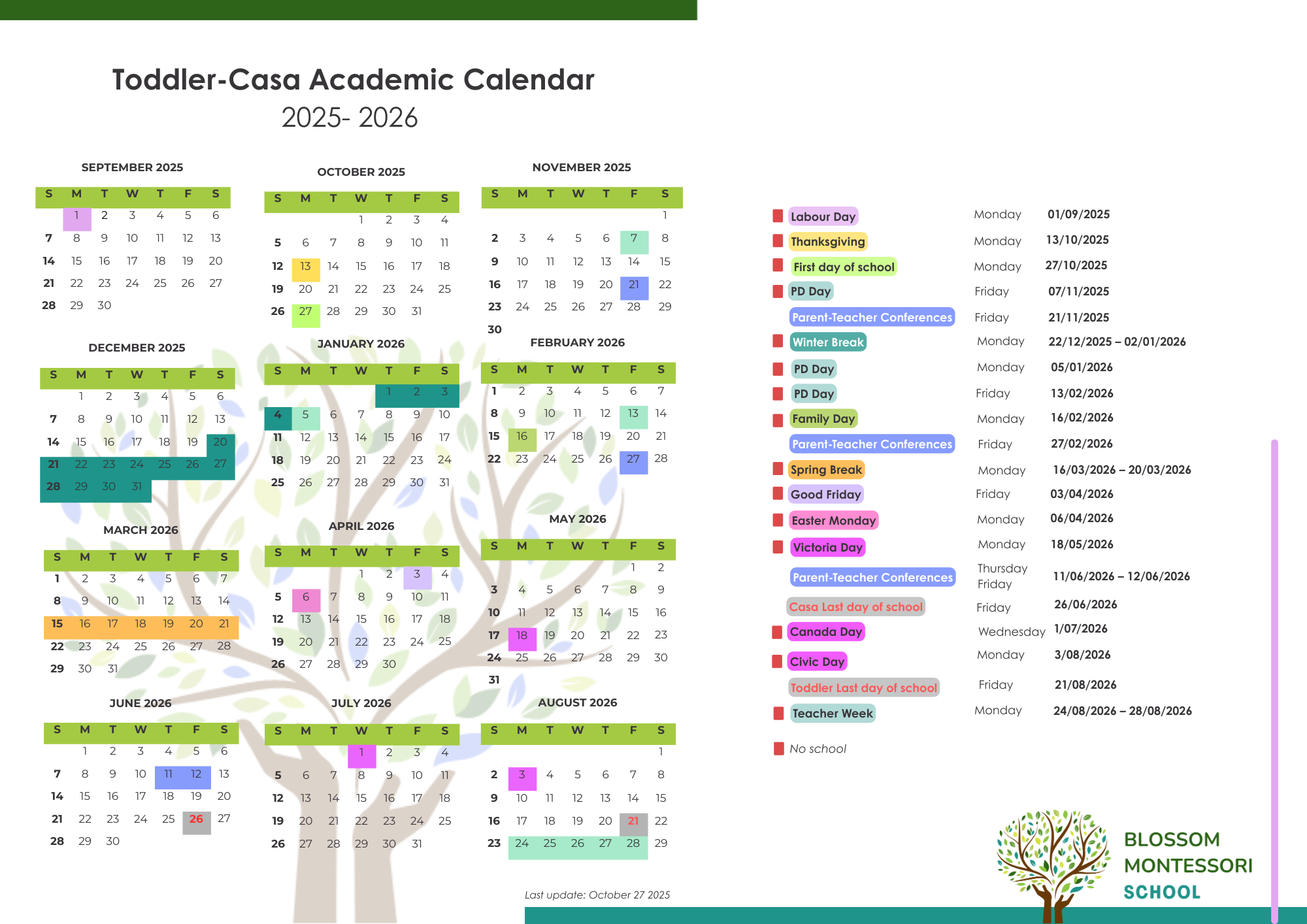 Toddler-Casa Academic Calendar
2025- 2026

SEPTEMBER 2025

| S | M | T | W | T | F | S |
|---|---|---|---|---|---|---|
|  | 1 | 2 | 3 | 4 | 5 | 6 |
| 7 | 8 | 9 | 10 | 11 | 12 | 13 |
| 14 | 15 | 16 | 17 | 18 | 19 | 20 |
| 21 | 22 | 23 | 24 | 25 | 26 | 27 |
| 28 | 29 | 30 |  |  |  |  |

OCTOBER 2025

| S | M | T | W | T | F | S |
|---|---|---|---|---|---|---|
|  |  |  | 1 | 2 | 3 | 4 |
| 5 | 6 | 7 | 8 | 9 | 10 | 11 |
| 12 | 13 | 14 | 15 | 16 | 17 | 18 |
| 19 | 20 | 21 | 22 | 23 | 24 | 25 |
| 26 | 27 | 28 | 29 | 30 | 31 |  |

NOVEMBER 2025

| S | M | T | W | T | F | S |
|---|---|---|---|---|---|---|
|  |  |  |  |  |  | 1 |
| 2 | 3 | 4 | 5 | 6 | 7 | 8 |
| 9 | 10 | 11 | 12 | 13 | 14 | 15 |
| 16 | 17 | 18 | 19 | 20 | 21 | 22 |
| 23 | 24 | 25 | 26 | 27 | 28 | 29 |
| 30 |  |  |  |  |  |  |

DECEMBER 2025

| S | M | T | W | T | F | S |
|---|---|---|---|---|---|---|
|  | 1 | 2 | 3 | 4 | 5 | 6 |
| 7 | 8 | 9 | 10 | 11 | 12 | 13 |
| 14 | 15 | 16 | 17 | 18 | 19 | 20 |
| 21 | 22 | 23 | 24 | 25 | 26 | 27 |
| 28 | 29 | 30 | 31 |  |  |  |

JANUARY 2026

| S | M | T | W | T | F | S |
|---|---|---|---|---|---|---|
|  |  |  |  | 1 | 2 | 3 |
| 4 | 5 | 6 | 7 | 8 | 9 | 10 |
| 11 | 12 | 13 | 14 | 15 | 16 | 17 |
| 18 | 19 | 20 | 21 | 22 | 23 | 24 |
| 25 | 26 | 27 | 28 | 29 | 30 | 31 |

FEBRUARY 2026

| S | M | T | W | T | F | S |
|---|---|---|---|---|---|---|
| 1 | 2 | 3 | 4 | 5 | 6 | 7 |
| 8 | 9 | 10 | 11 | 12 | 13 | 14 |
| 15 | 16 | 17 | 18 | 19 | 20 | 21 |
| 22 | 23 | 24 | 25 | 26 | 27 | 28 |

MARCH 2026

| S | M | T | W | T | F | S |
|---|---|---|---|---|---|---|
| 1 | 2 | 3 | 4 | 5 | 6 | 7 |
| 8 | 9 | 10 | 11 | 12 | 13 | 14 |
| 15 | 16 | 17 | 18 | 19 | 20 | 21 |
| 22 | 23 | 24 | 25 | 26 | 27 | 28 |
| 29 | 30 | 31 |  |  |  |  |

APRIL 2026

| S | M | T | W | T | F | S |
|---|---|---|---|---|---|---|
|  |  |  | 1 | 2 | 3 | 4 |
| 5 | 6 | 7 | 8 | 9 | 10 | 11 |
| 12 | 13 | 14 | 15 | 16 | 17 | 18 |
| 19 | 20 | 21 | 22 | 23 | 24 | 25 |
| 26 | 27 | 28 | 29 | 30 |  |  |

MAY 2026

| S | M | T | W | T | F | S |
|---|---|---|---|---|---|---|
|  |  |  |  |  | 1 | 2 |
| 3 | 4 | 5 | 6 | 7 | 8 | 9 |
| 10 | 11 | 12 | 13 | 14 | 15 | 16 |
| 17 | 18 | 19 | 20 | 21 | 22 | 23 |
| 24 | 25 | 26 | 27 | 28 | 29 | 30 |
| 31 |  |  |  |  |  |  |

JUNE 2026

| S | M | T | W | T | F | S |
|---|---|---|---|---|---|---|
|  | 1 | 2 | 3 | 4 | 5 | 6 |
| 7 | 8 | 9 | 10 | 11 | 12 | 13 |
| 14 | 15 | 16 | 17 | 18 | 19 | 20 |
| 21 | 22 | 23 | 24 | 25 | 26 | 27 |
| 28 | 29 | 30 |  |  |  |  |

JULY 2026

| S | M | T | W | T | F | S |
|---|---|---|---|---|---|---|
|  |  |  | 1 | 2 | 3 | 4 |
| 5 | 6 | 7 | 8 | 9 | 10 | 11 |
| 12 | 13 | 14 | 15 | 16 | 17 | 18 |
| 19 | 20 | 21 | 22 | 23 | 24 | 25 |
| 26 | 27 | 28 | 29 | 30 | 31 |  |

AUGUST 2026

| S | M | T | W | T | F | S |
|---|---|---|---|---|---|---|
|  |  |  |  |  |  | 1 |
| 2 | 3 | 4 | 5 | 6 | 7 | 8 |
| 9 | 10 | 11 | 12 | 13 | 14 | 15 |
| 16 | 17 | 18 | 19 | 20 | 21 | 22 |
| 23 | 24 | 25 | 26 | 27 | 28 | 29 |

Last update: October 27 2025

Labour Day Monday 01/09/2025
Thanksgiving Monday 13/10/2025
First day of school Monday 27/10/2025
PD Day Friday 07/11/2025
Parent-Teacher Conferences Friday 21/11/2025
Winter Break Monday 22/12/2025 – 02/01/2026
PD Day Monday 05/01/2026
PD Day Friday 13/02/2026
Family Day Monday 16/02/2026
Parent-Teacher Conferences Friday 27/02/2026
Spring Break Monday 16/03/2026 – 20/03/2026
Good Friday Friday 03/04/2026
Easter Monday Monday 06/04/2026
Victoria Day Monday 18/05/2026
Parent-Teacher Conferences Thursday Friday 11/06/2026 – 12/06/2026
Casa Last day of school Friday 26/06/2026
Canada Day Wednesday 1/07/2026
Civic Day Monday 3/08/2026
Toddler Last day of school Friday 21/08/2026
Teacher Week Monday 24/08/2026 – 28/08/2026

No school

BLOSSOM
MONTESSORI
SCHOOL